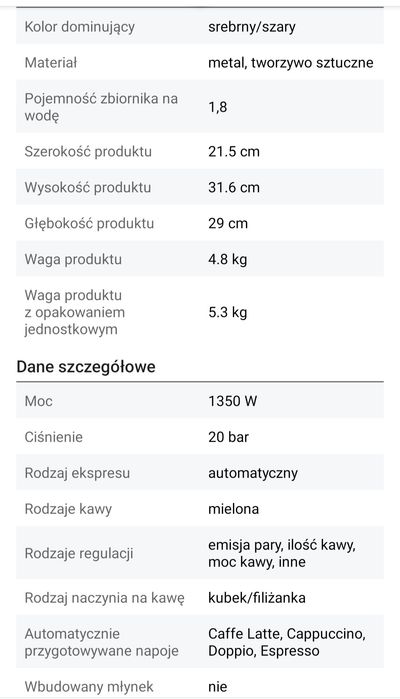 | | |
|---|---|
| Kolor dominujący | srebrny/szary |
| Materiał | metal, tworzywo sztuczne |
| Pojemność zbiornika na wodę | 1,8 |
| Szerokość produktu | 21.5 cm |
| Wysokość produktu | 31.6 cm |
| Głębokość produktu | 29 cm |
| Waga produktu | 4.8 kg |
| Waga produktu z opakowaniem jednostkowym | 5.3 kg |

Dane szczegółowe

| | |
|---|---|
| Moc | 1350 W |
| Ciśnienie | 20 bar |
| Rodzaj ekspresu | automatyczny |
| Rodzaje kawy | mielona |
| Rodzaje regulacji | emisja pary, ilość kawy, moc kawy, inne |
| Rodzaj naczynia na kawę | kubek/filiżanka |
| Automatycznie przygotowywane napoje | Caffe Latte, Cappuccino, Doppio, Espresso |
| Wbudowany młynek | nie |